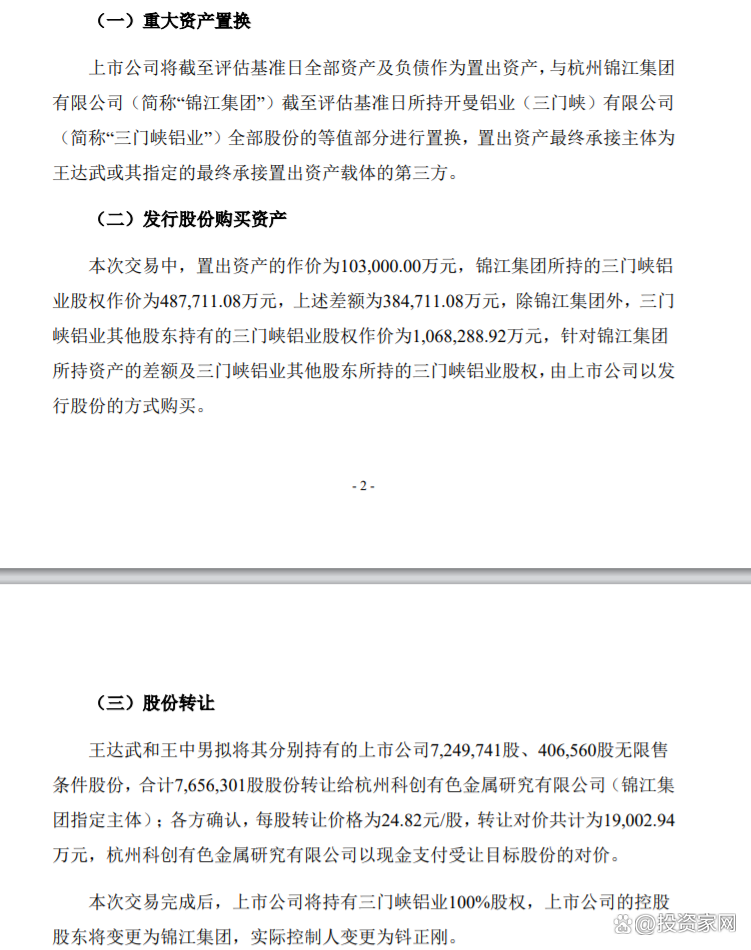 （一）重大资产置换

上市公司将截至评估基准日全部资产及负债作为置出资产，与杭州锦江集团有限公司（简称“锦江集团”）截至评估基准日所持开曼铝业（三门峡）有限公司（简称“三门峡铝业”）全部股份的等值部分进行置换，置出资产最终承接主体为王达武或其指定的最终承接置出资产载体的第三方。

（二）发行股份购买资产

本次交易中，置出资产的作价为103,000.00万元，锦江集团所持的三门峡铝业股权作价为487,711.08万元，上述差额为384,711.08万元，除锦江集团外，三门峡铝业其他股东持有的三门峡铝业股权作价为1,068,288.92万元，针对锦江集团所持资产的差额及三门峡铝业其他股东所持的三门峡铝业股权，由上市公司以发行股份的方式购买。

- 2 -

（三）股份转让

王达武和王中男拟将其分别持有的上市公司7,249,741股、406,560股无限售条件股份，合计7,656,301股股份转让给杭州科创有色金属研究有限公司（锦江集团指定主体）；各方确认，每股转让价格为24.82元/股，转让对价共计为19,002.94万元，杭州科创有色金属研究有限公司以现金支付受让目标股份的对价。

本次交易完成后，上市公司将持有三门峡铝业100%股权，上市公司的控股股东将变更为锦江集团，实际控制人变更为钭正刚。

@投资家网